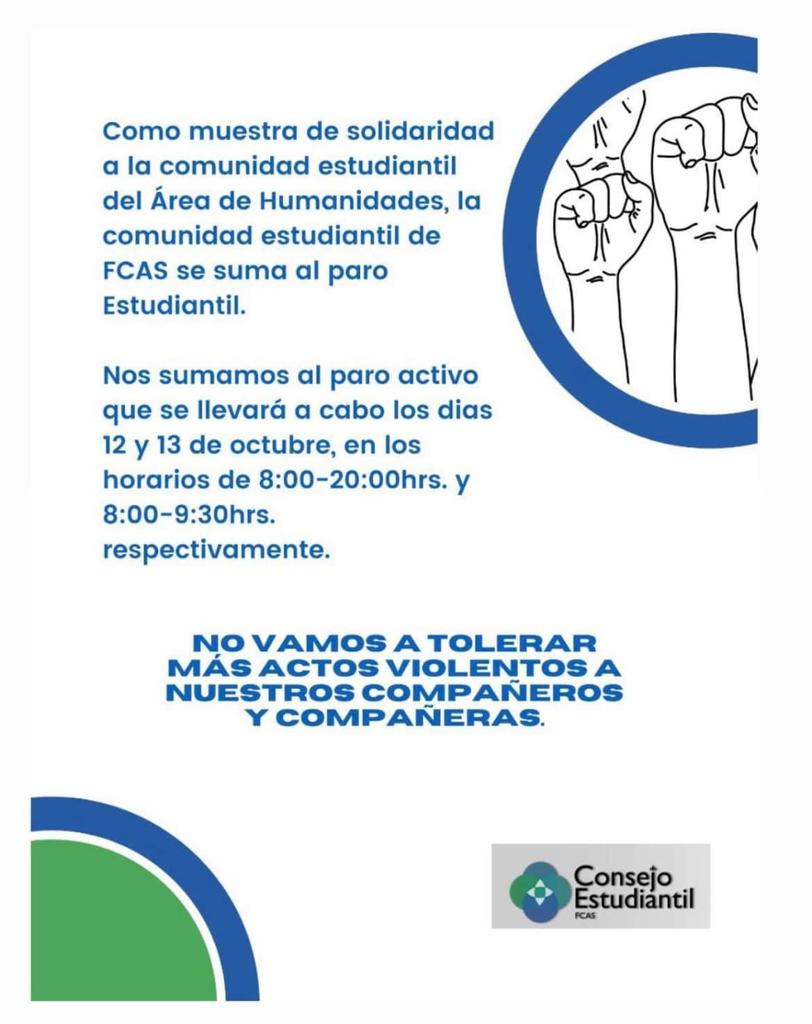 Como muestra de solidaridad a la comunidad estudiantil del Área de Humanidades, la comunidad estudiantil de FCAS se suma al paro Estudiantil.

Nos sumamos al paro activo que se llevará a cabo los dias 12 y 13 de octubre, en los horarios de 8:00-20:00hrs. y 8:00-9:30hrs. respectivamente.

NO VAMOS A TOLERAR MÁS ACTOS VIOLENTOS A NUESTROS COMPAÑEROS Y COMPAÑERAS.

Consejo Estudiantil FCAS